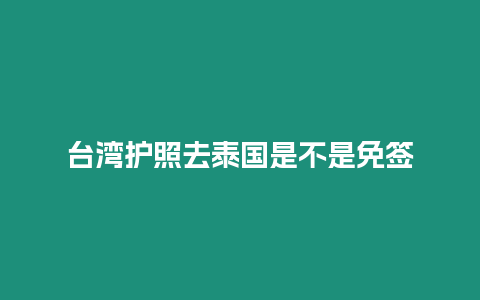 台湾护照去泰国是不是免签